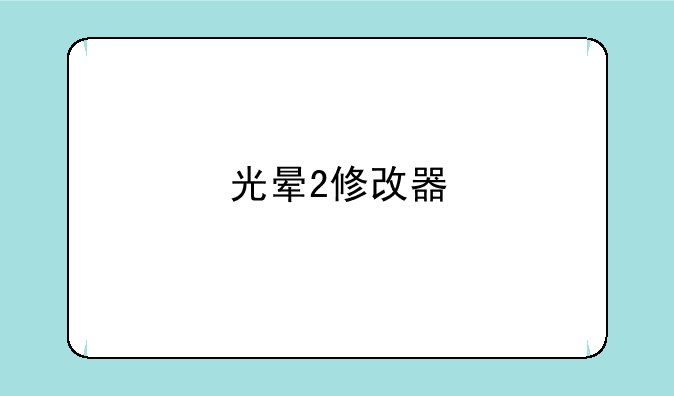 光晕2修改器